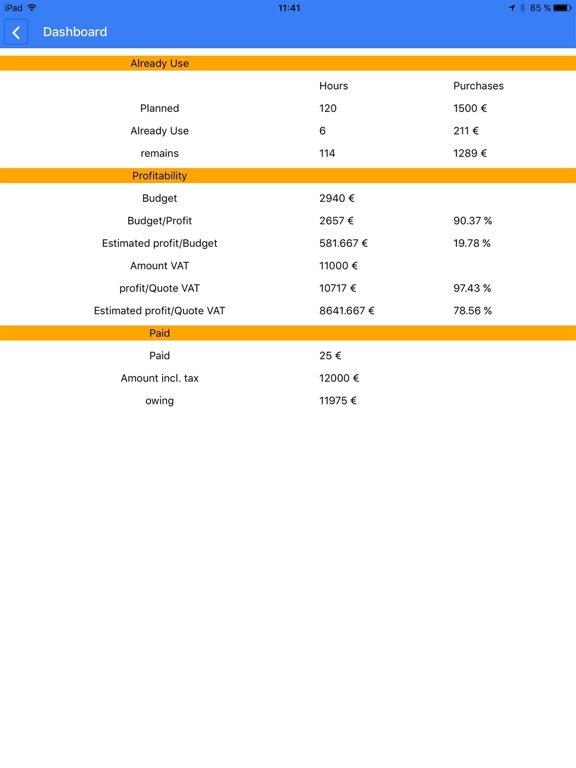 iPad 11:41 85 %

Dashboard

Already Use

| | Hours | Purchases |
|---|---|---|
| Planned | 120 | 1500 € |
| Already Use | 6 | 211 € |
| remains | 114 | 1289 € |

Profitability

| | | |
|---|---|---|
| Budget | 2940 € | |
| Budget/Profit | 2657 € | 90.37 % |
| Estimated profit/Budget | 581.667 € | 19.78 % |
| Amount VAT | 11000 € | |
| profit/Quote VAT | 10717 € | 97.43 % |
| Estimated profit/Quote VAT | 8641.667 € | 78.56 % |

Paid

| | |
|---|---|
| Paid | 25 € |
| Amount incl. tax | 12000 € |
| owing | 11975 € |